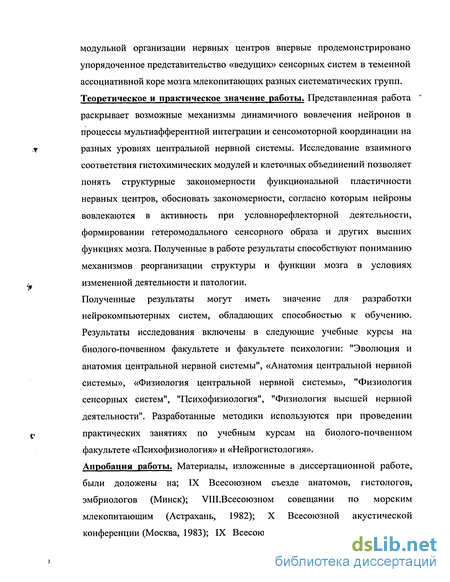 модульной организации нервных центров впервые продемонстрировано упорядоченное представительство «ведущих» сенсорных систем в теменной ассоциативной коре мозга млекопитающих разных систематических групп.

Теоретическое и практическое значение работы. Представленная работа раскрывает возможные механизмы динамичного вовлечения нейронов в процессы мультиафферентной интеграции и сенсомоторной координации на разных уровнях центральной нервной системы. Исследование взаимного соответствия гистохимических модулей и клеточных объединений позволяет понять структурные закономерности функциональной пластичности нервных центров, обосновать закономерности, согласно которым нейроны вовлекаются в активность при условнорефлекторной деятельности, формировании гетеромодального сенсорного образа и других высших функциях мозга. Полученные в работе результаты способствуют пониманию механизмов реорганизации структуры и функции мозга в условиях измененной деятельности и патологии.

Полученные результаты могут иметь значение для разработки нейрокомпьютерных систем, обладающих способностью к обучению. Результаты исследования включены в следующие учебные курсы на биолого-почвенном факультете и факультете психологии: "Эволюция и анатомия центральной нервной системы", «Анатомия центральной нервной системы», «Физиология центральной нервной системы», "Физиология сенсорных систем", "Психофизиология", "Физиология высшей нервной деятельности". Разработанные методики используются при проведении практических занятиях по учебным курсам на биолого-почвенном факультете «Психофизиология» и «Нейрогистология».

Апробация работы. Материалы, изложенные в диссертационной работе, были доложены на; IX Всесоюзном съезде анатомов, гистологов, эмбриологов (Минск); VIII.Всесоюзном совещании по морским млекопитающим (Астрахань, 1982); X Всесоюзной акустической конференции (Москва, 1983); IX Всесою

dsLib.net
библиотека диссертаций